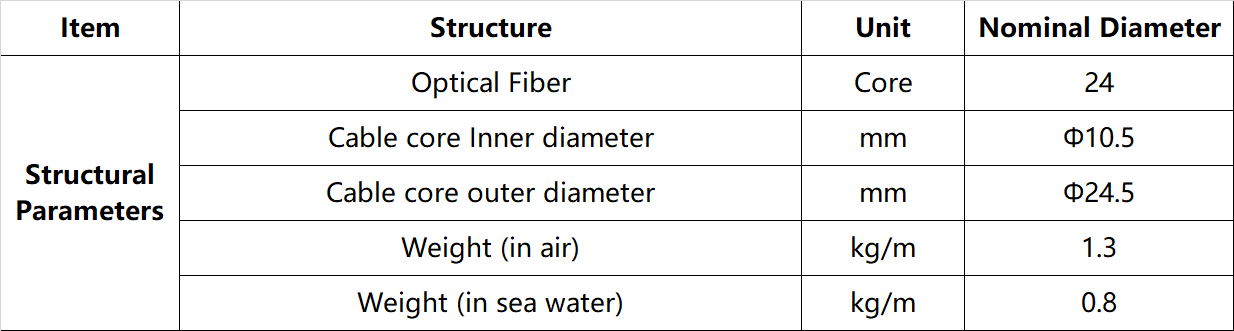 | Item | Structure | Unit | Nominal Diameter |
|---|---|---|---|
| Structural Parameters | Optical Fiber | Core | 24 |
| | Cable core Inner diameter | mm | Φ10.5 |
| | Cable core outer diameter | mm | Φ24.5 |
| | Weight (in air) | kg/m | 1.3 |
| | Weight (in sea water) | kg/m | 0.8 |